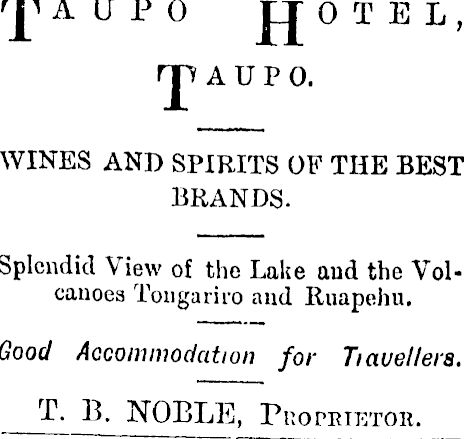 TAUPO HOTEL,
TAUPO.

WINES AND SPIRITS OF THE BEST BRANDS.

Splendid View of the Lake and the Volcanoes Tongariro and Ruapehu.

Good Accommodation for Travellers.

T. B. NOBLE, PROPRIETOR.